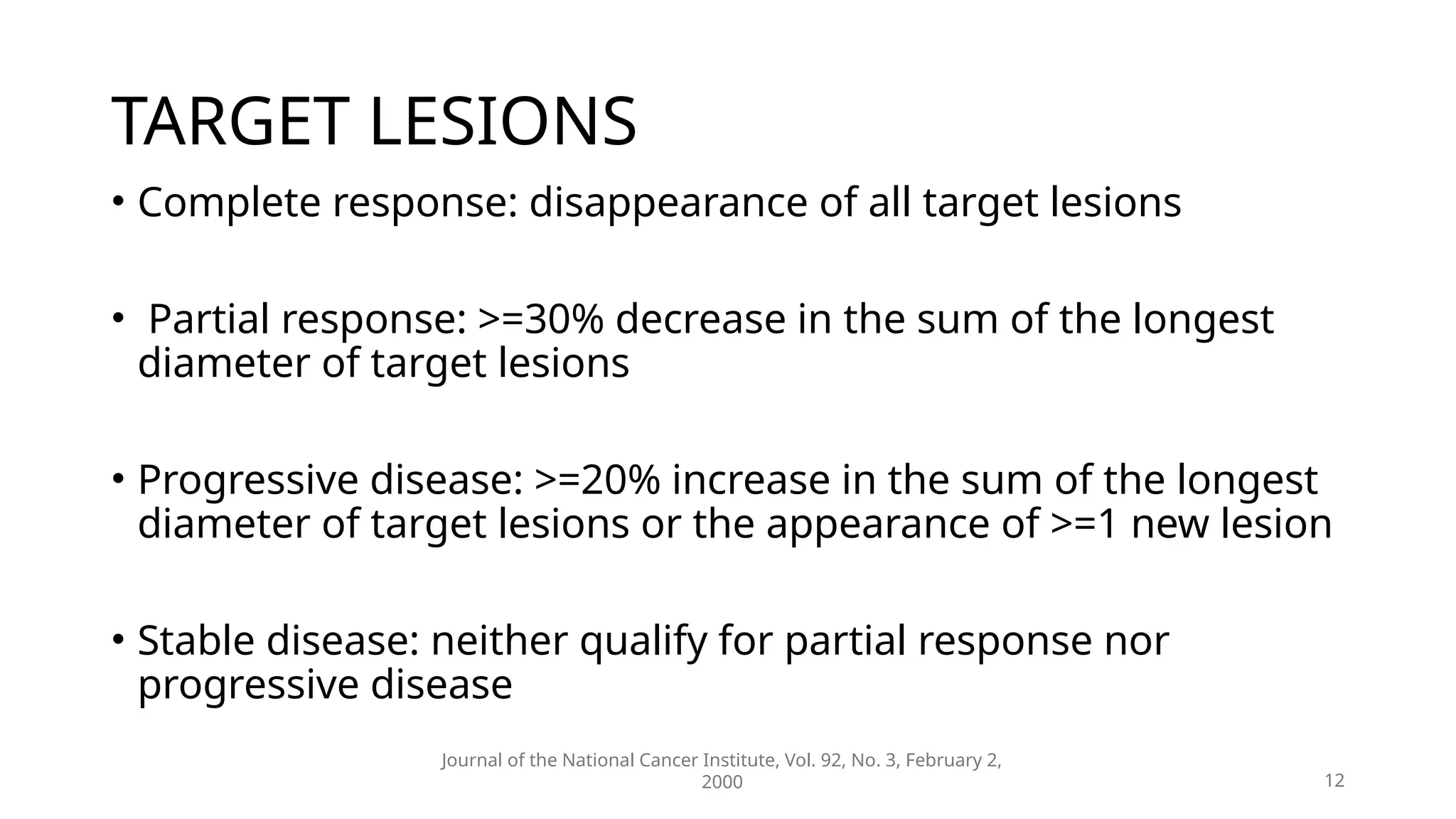 TARGET LESIONS

• Complete response: disappearance of all target lesions

• Partial response: >=30% decrease in the sum of the longest diameter of target lesions

• Progressive disease: >=20% increase in the sum of the longest diameter of target lesions or the appearance of >=1 new lesion

• Stable disease: neither qualify for partial response nor progressive disease

Journal of the National Cancer Institute, Vol. 92, No. 3, February 2, 2000

12